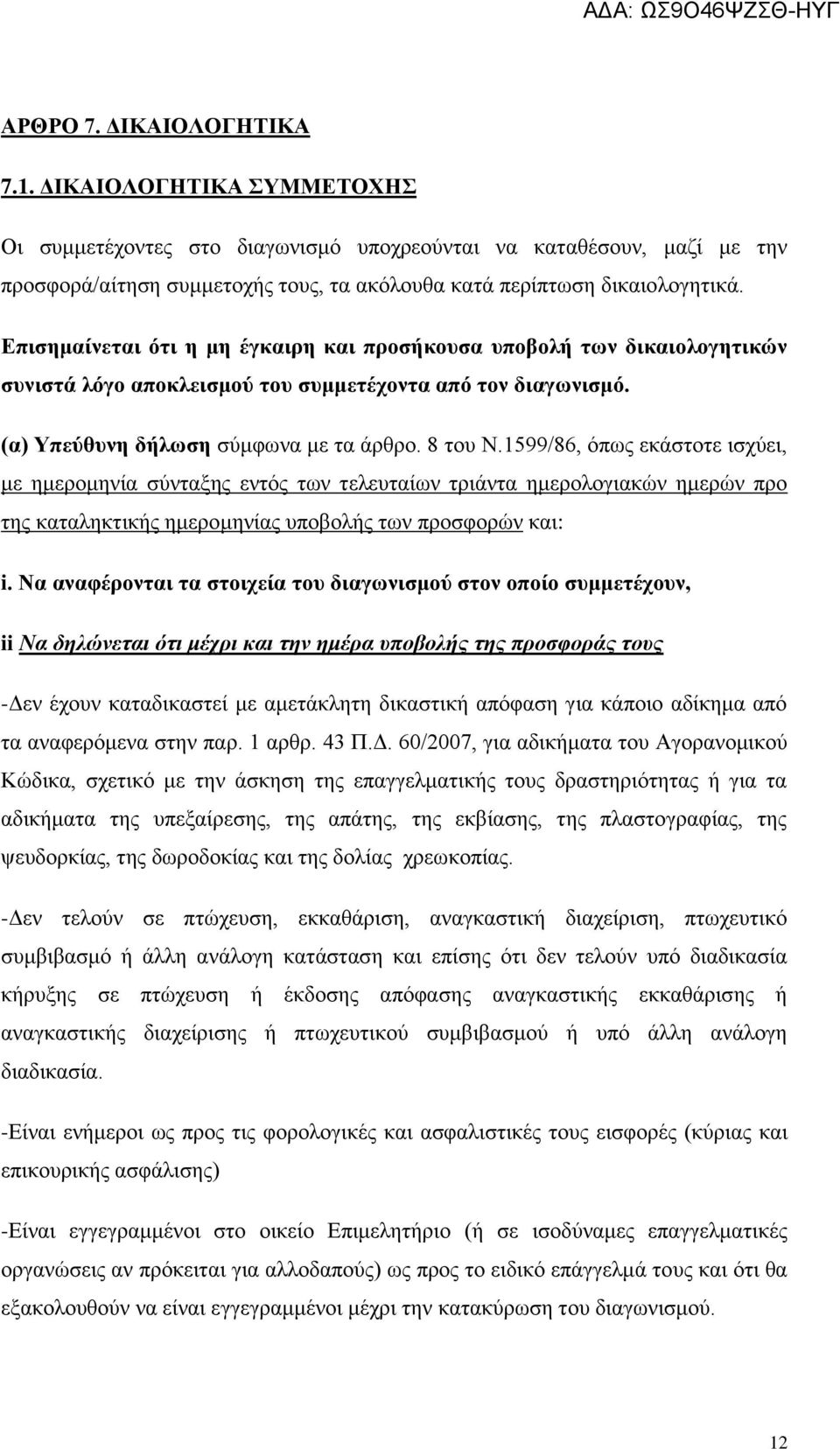 ΑΔΑ: ΩΣ9Ο46ΨΖΣΘ-ΗΥΓ

ΑΡΘΡΟ 7. ΔΙΚΑΙΟΛΟΓΗΤΙΚΑ

7.1. ΔΙΚΑΙΟΛΟΓΗΤΙΚΑ ΣΥΜΜΕΤΟΧΗΣ

Οι συμμετέχοντες στο διαγωνισμό υποχρεούνται να καταθέσουν, μαζί με την προσφορά/αίτηση συμμετοχής τους, τα ακόλουθα κατά περίπτωση δικαιολογητικά.

Επισημαίνεται ότι η μη έγκαιρη και προσήκουσα υποβολή των δικαιολογητικών συνιστά λόγο αποκλεισμού του συμμετέχοντα από τον διαγωνισμό.

(α) Υπεύθυνη δήλωση σύμφωνα με τα άρθρο. 8 του Ν.1599/86, όπως εκάστοτε ισχύει, με ημερομηνία σύνταξης εντός των τελευταίων τριάντα ημερολογιακών ημερών προ της καταληκτικής ημερομηνίας υποβολής των προσφορών και:

i. Να αναφέρονται τα στοιχεία του διαγωνισμού στον οποίο συμμετέχουν,

ii Να δηλώνεται ότι μέχρι και την ημέρα υποβολής της προσφοράς τους

-Δεν έχουν καταδικαστεί με αμετάκλητη δικαστική απόφαση για κάποιο αδίκημα από τα αναφερόμενα στην παρ. 1 αρθρ. 43 Π.Δ. 60/2007, για αδικήματα του Αγορανομικού Κώδικα, σχετικό με την άσκηση της επαγγελματικής τους δραστηριότητας ή για τα αδικήματα της υπεξαίρεσης, της απάτης, της εκβίασης, της πλαστογραφίας, της ψευδορκίας, της δωροδοκίας και της δολίας χρεωκοπίας.

-Δεν τελούν σε πτώχευση, εκκαθάριση, αναγκαστική διαχείριση, πτωχευτικό συμβιβασμό ή άλλη ανάλογη κατάσταση και επίσης ότι δεν τελούν υπό διαδικασία κήρυξης σε πτώχευση ή έκδοσης απόφασης αναγκαστικής εκκαθάρισης ή αναγκαστικής διαχείρισης ή πτωχευτικού συμβιβασμού ή υπό άλλη ανάλογη διαδικασία.

-Είναι ενήμεροι ως προς τις φορολογικές και ασφαλιστικές τους εισφορές (κύριας και επικουρικής ασφάλισης)

-Είναι εγγεγραμμένοι στο οικείο Επιμελητήριο (ή σε ισοδύναμες επαγγελματικές οργανώσεις αν πρόκειται για αλλοδαπούς) ως προς το ειδικό επάγγελμά τους και ότι θα εξακολουθούν να είναι εγγεγραμμένοι μέχρι την κατακύρωση του διαγωνισμού.

12